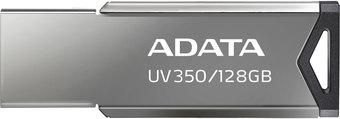 ADATA
UV350/128GB